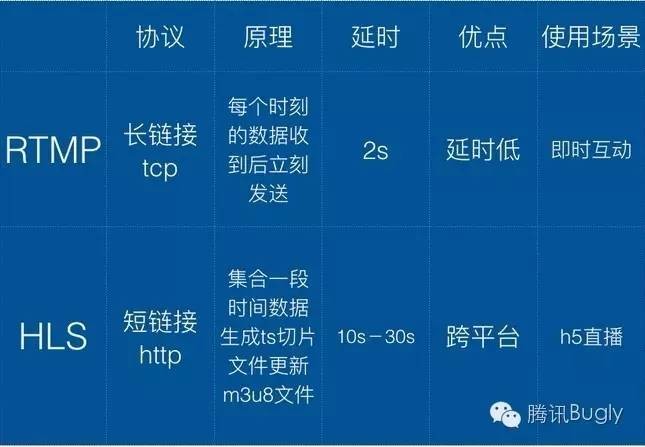 |  | 协议 | 原理 | 延时 | 优点 | 使用场景 |
|---|---|---|---|---|---|
| RTMP | 长链接 tcp | 每个时刻的数据收到后立刻发送 | 2s | 延时低 | 即时互动 |
| HLS | 短链接 http | 集合一段时间数据生成ts切片文件更新m3u8文件 | 10s－30s | 跨平台 | h5直播 |

腾讯Bugly